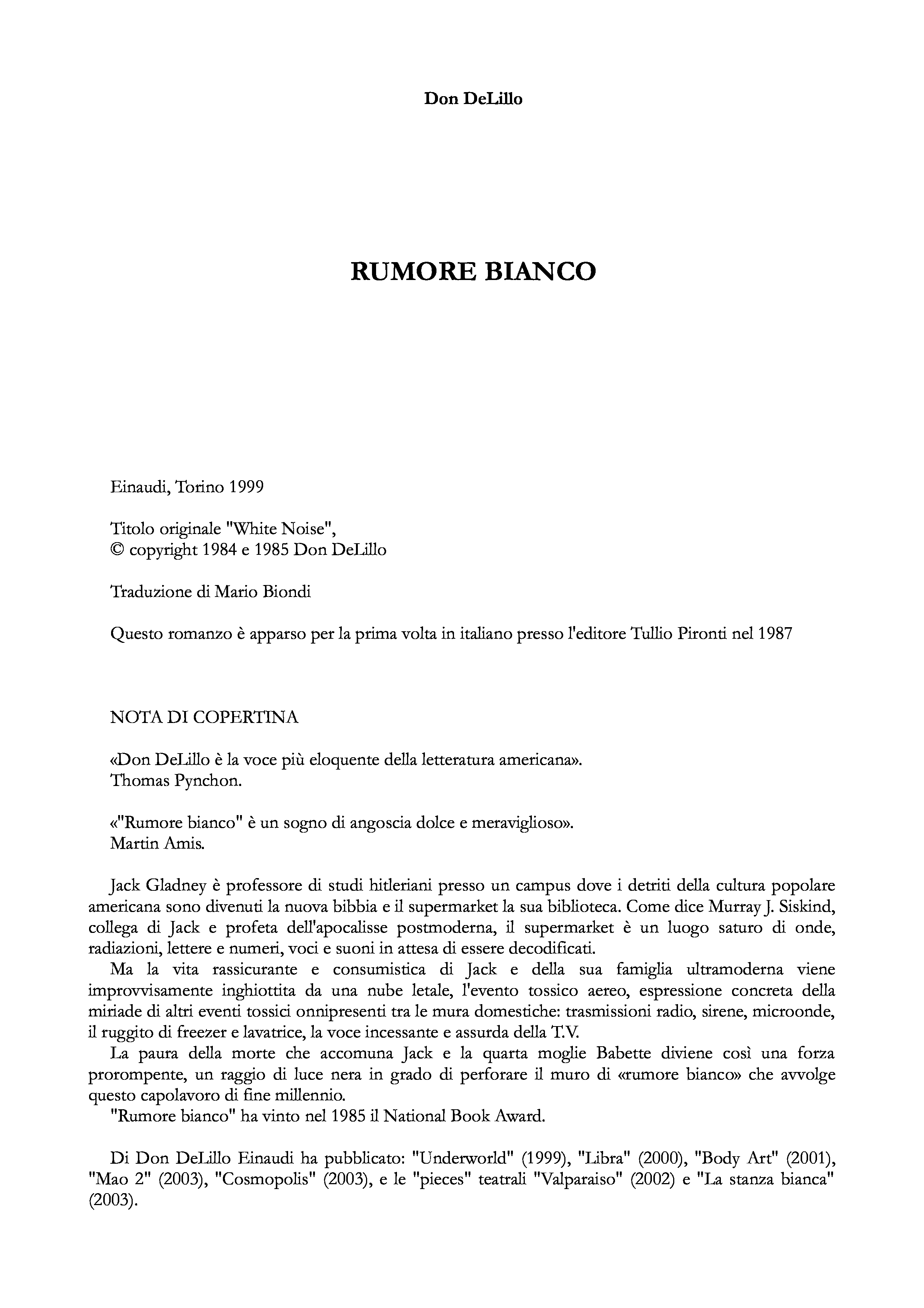 Don DeLillo

RUMORE BIANCO

Einaudi, Torino 1999

Titolo originale "White Noise",
© copyright 1984 e 1985 Don DeLillo

Traduzione di Mario Biondi

Questo romanzo è apparso per la prima volta in italiano presso l'editore Tullio Pironti nel 1987

NOTA DI COPERTINA

«Don DeLillo è la voce più eloquente della letteratura americana».
Thomas Pynchon.

«"Rumore bianco" è un sogno di angoscia dolce e meraviglioso».
Martin Amis.

Jack Gladney è professore di studi hitleriani presso un campus dove i detriti della cultura popolare americana sono divenuti la nuova bibbia e il supermarket la sua biblioteca. Come dice Murray J. Siskind, collega di Jack e profeta dell'apocalisse postmoderna, il supermarket è un luogo saturo di onde, radiazioni, lettere e numeri, voci e suoni in attesa di essere decodificati.

Ma la vita rassicurante e consumistica di Jack e della sua famiglia ultramoderna viene improvvisamente inghiottita da una nube letale, l'evento tossico aereo, espressione concreta della miriade di altri eventi tossici onnipresenti tra le mura domestiche: trasmissioni radio, sirene, microonde, il ruggito di freezer e lavatrice, la voce incessante e assurda della T.V.

La paura della morte che accomuna Jack e la quarta moglie Babette diviene così una forza prorompente, un raggio di luce nera in grado di perforare il muro di «rumore bianco» che avvolge questo capolavoro di fine millennio.

"Rumore bianco" ha vinto nel 1985 il National Book Award.

Di Don DeLillo Einaudi ha pubblicato: "Underworld" (1999), "Libra" (2000), "Body Art" (2001), "Mao 2" (2003), "Cosmopolis" (2003), e le "pieces" teatrali "Valparaiso" (2002) e "La stanza bianca" (2003).